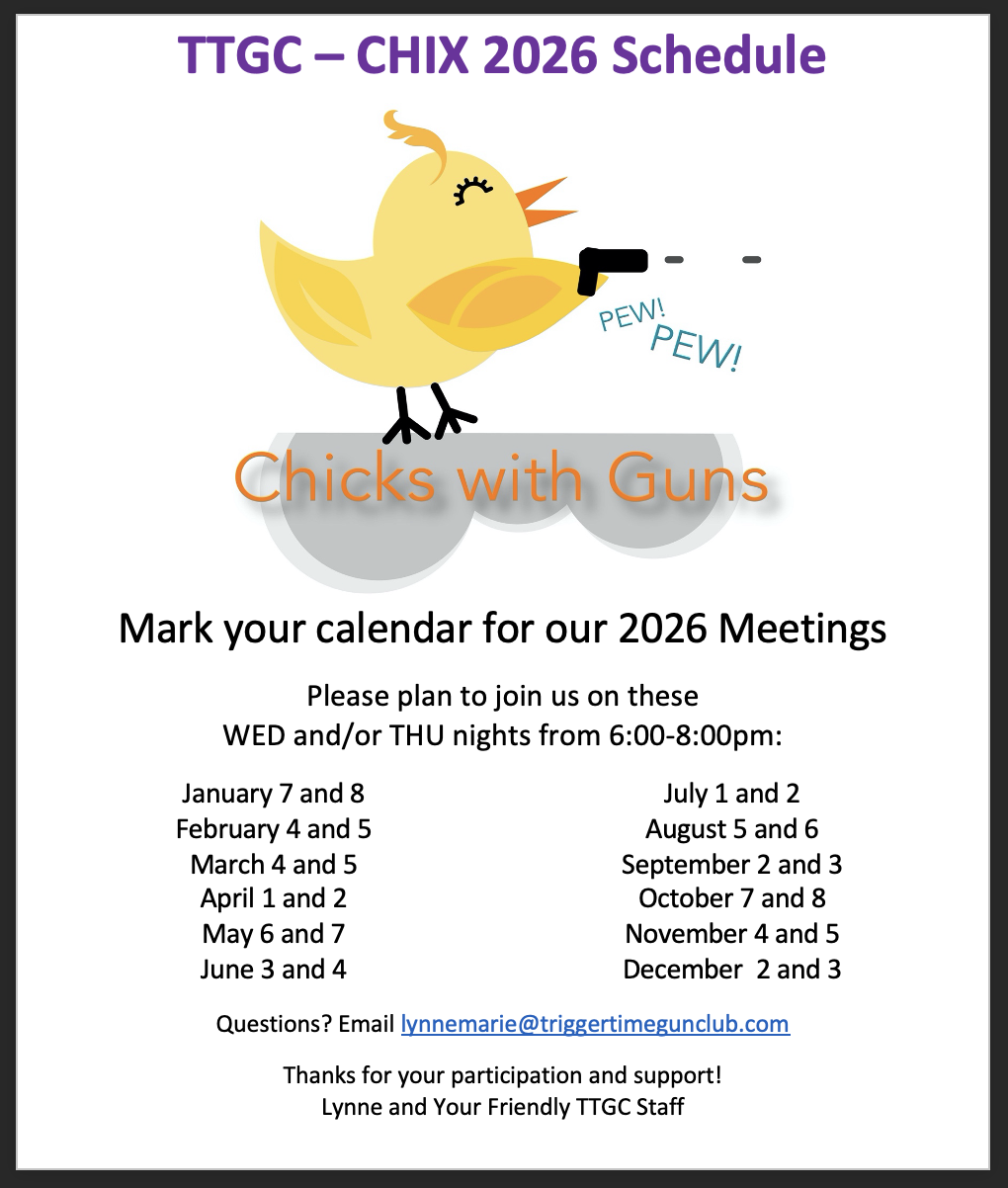 TTGC – CHIX 2026 Schedule

PEW!
PEW!

Chicks with Guns

Mark your calendar for our 2026 Meetings

Please plan to join us on these
WED and/or THU nights from 6:00-8:00pm:

January 7 and 8
February 4 and 5
March 4 and 5
April 1 and 2
May 6 and 7
June 3 and 4

July 1 and 2
August 5 and 6
September 2 and 3
October 7 and 8
November 4 and 5
December 2 and 3

Questions? Email lynnemarie@triggertimegunclub.com

Thanks for your participation and support!
Lynne and Your Friendly TTGC Staff